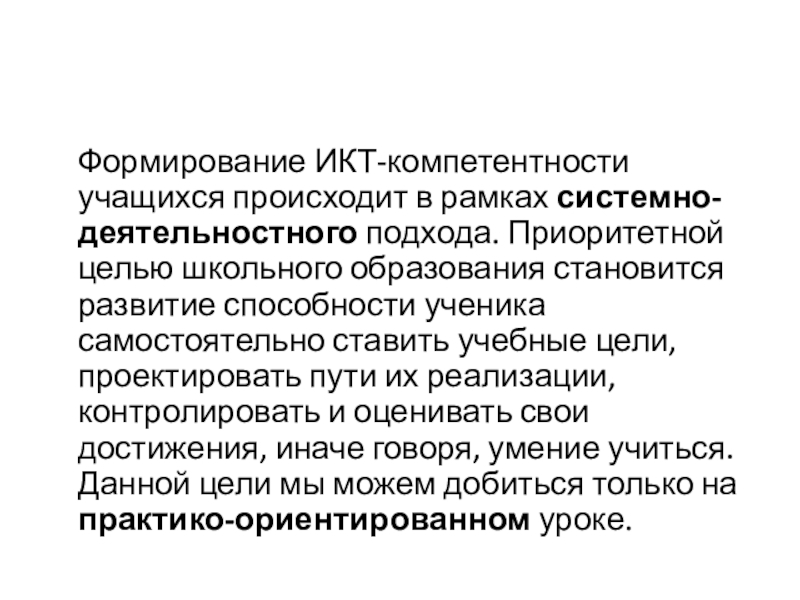 Формирование ИКТ-компетентности учащихся происходит в рамках системно-деятельностного подхода. Приоритетной целью школьного образования становится развитие способности ученика самостоятельно ставить учебные цели, проектировать пути их реализации, контролировать и оценивать свои достижения, иначе говоря, умение учиться. Данной цели мы можем добиться только на практико-ориентированном уроке.